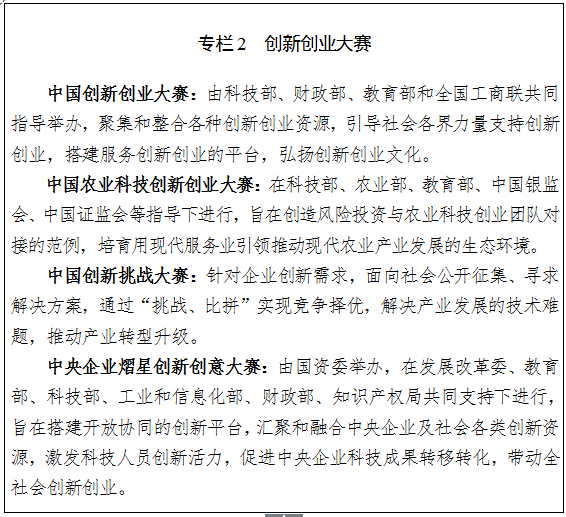 专栏2　创新创业大赛

中国创新创业大赛：由科技部、财政部、教育部和全国工商联共同指导举办，聚集和整合各种创新创业资源，引导社会各界力量支持创新创业，搭建服务创新创业的平台，弘扬创新创业文化。

中国农业科技创新创业大赛：在科技部、农业部、教育部、中国银监会、中国证监会等指导下进行，旨在创造风险投资与农业科技创业团队对接的范例，培育用现代服务业引领推动现代农业产业发展的生态环境。

中国创新挑战大赛：针对企业创新需求，面向社会公开征集、寻求解决方案，通过“挑战、比拼”实现竞争择优，解决产业发展的技术难题，推动产业转型升级。

中央企业熠星创新创意大赛：由国资委举办，在发展改革委、教育部、科技部、工业和信息化部、财政部、知识产权局共同支持下进行，旨在搭建开放协同的创新平台，汇聚和融合中央企业及社会各类创新资源，激发科技人员创新活力，促进中央企业科技成果转移转化，带动全社会创新创业。